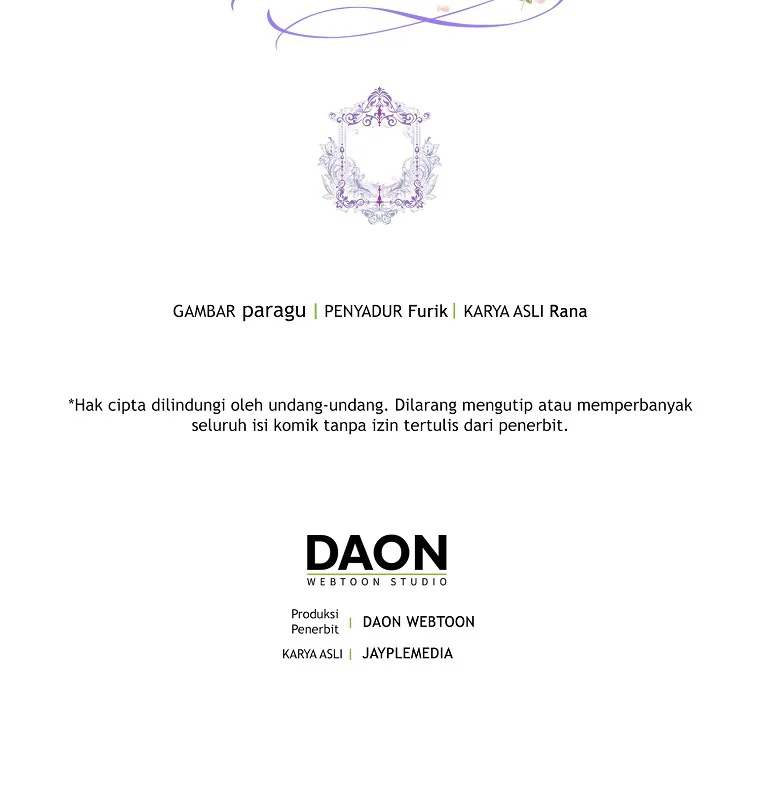 GAMBAR paragu | PENYADUR Furik | KARYA ASLI Rana

*Hak cipta dilindungi oleh undang-undang. Dilarang mengutip atau memperbanyak seluruh isi komik tanpa izin tertulis dari penerbit.

DAON
WEBTOON STUDIO

Produksi
Penerbit | DAON WEBTOON

KARYA ASLI | JAYPLEMEDIA